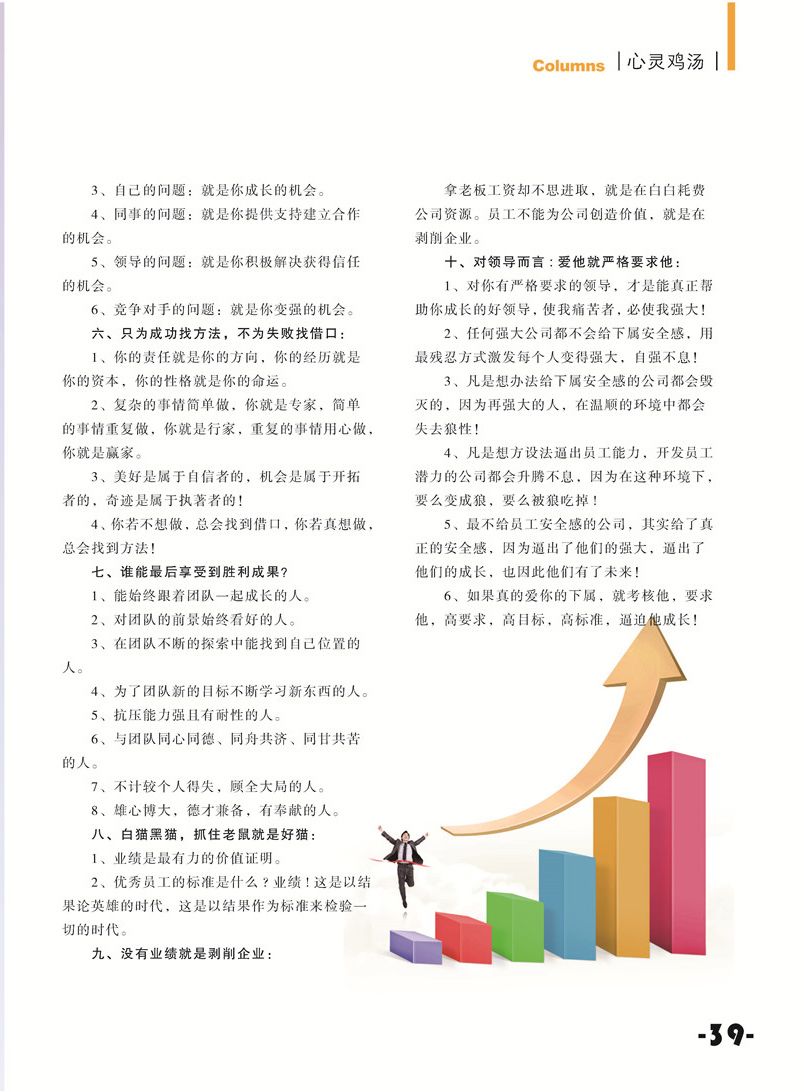 Columns | 心灵鸡汤 |

3、自己的问题：就是你成长的机会。

4、同事的问题：就是你提供支持建立合作的机会。

5、领导的问题：就是你积极解决获得信任的机会。

6、竞争对手的问题：就是你变强的机会。

六、只为成功找方法，不为失败找借口：

1、你的责任就是你的方向，你的经历就是你的资本，你的性格就是你的命运。

2、复杂的事情简单做，你就是专家、简单的事情重复做，你就是行家，重复的事情用心做，你就是赢家。

3、美好是属于自信者的，机会是属于开拓者的，奇迹是属于执著者的！

4、你若不想做，总会找到借口，你若真想做，总会找到方法！

七、谁能最后享受到胜利成果？

1、能始终跟着团队一起成长的人。

2、对团队的前景始终看好的人。

3、在团队不断的探索中能找到自己位置的人。

4、为了团队新的目标不断学习新东西的人。

5、抗压能力强且有耐性的人。

6、与团队同心同德、同舟共济、同甘共苦的人。

7、不计较个人得失，顾全大局的人。

8、雄心博大，德才兼备，有奉献的人。

八、白猫黑猫，抓住老鼠就是好猫：

1、业绩是最有力的价值证明。

2、优秀员工的标准是什么？业绩！这是以结果论英雄的时代，这是以结果作为标准来检验一切的时代。

九、没有业绩就是剥削企业：

拿老板工资却不思进取，就是在白白耗费公司资源。员工不能为公司创造价值，就是在剥削企业。

十、对领导而言：爱他就严格要求他：

1、对你有严格要求的领导，才是能真正帮助你成长的好领导，使我痛苦者，必使我强大！

2、任何强大公司都不会给下属安全感，用最残忍方式激发每个人变得强大，自强不息！

3、凡是想办法给下属安全感的公司都会毁灭的，因为再强大的人，在温顺的环境中都会失去狼性！

4、凡是想方设法逼出员工能力，开发员工潜力的公司都会升腾不息，因为在这种环境下，要么变成狼，要么被狼吃掉！

5、最不给员工安全感的公司，其实给了真正的安全感，因为逼出了他们的强大，逼出了他们的成长，也因此他们有了未来！

6、如果真的爱你的下属，就考核他，要求他，高要求，高目标，高标准，逼迫他成长！

-39-